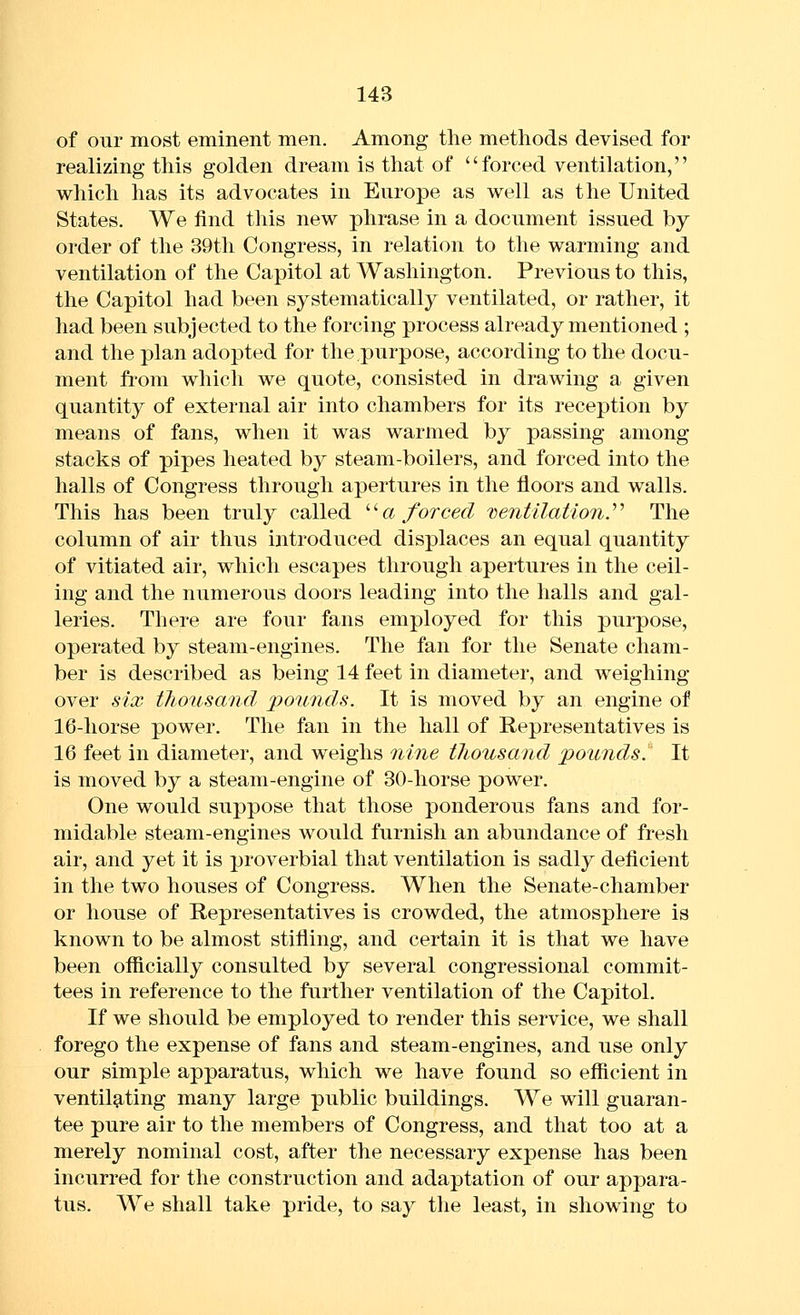 143

of our most eminent men. Among the methods devised for realizing this golden dream is that of "forced ventilation," which has its advocates in Europe as well as the United States. We find this new phrase in a document issued by order of the 39th Congress, in relation to the warming and ventilation of the Capitol at Washington. Previous to this, the Capitol had been systematically ventilated, or rather, it had been subjected to the forcing process already mentioned ; and the plan adopted for the purpose, according to the document from which we quote, consisted in drawing a given quantity of external air into chambers for its reception by means of fans, when it was warmed by passing among stacks of pipes heated by steam-boilers, and forced into the halls of Congress through apertures in the floors and walls. This has been truly called "a forced ventilation." The column of air thus introduced displaces an equal quantity of vitiated air, which escapes through apertures in the ceiling and the numerous doors leading into the halls and galleries. There are four fans employed for this purpose, operated by steam-engines. The fan for the Senate chamber is described as being 14 feet in diameter, and weighing over six thousand pounds. It is moved by an engine of 16-horse power. The fan in the hall of Representatives is 16 feet in diameter, and weighs nine thousand pounds. It is moved by a steam-engine of 30-horse power.

One would suppose that those ponderous fans and formidable steam-engines would furnish an abundance of fresh air, and yet it is proverbial that ventilation is sadly deficient in the two houses of Congress. When the Senate-chamber or house of Representatives is crowded, the atmosphere is known to be almost stifling, and certain it is that we have been officially consulted by several congressional committees in reference to the further ventilation of the Capitol.

If we should be employed to render this service, we shall forego the expense of fans and steam-engines, and use only our simple apparatus, which we have found so efficient in ventilating many large public buildings. We will guarantee pure air to the members of Congress, and that too at a merely nominal cost, after the necessary expense has been incurred for the construction and adaptation of our apparatus. We shall take pride, to say the least, in showing to